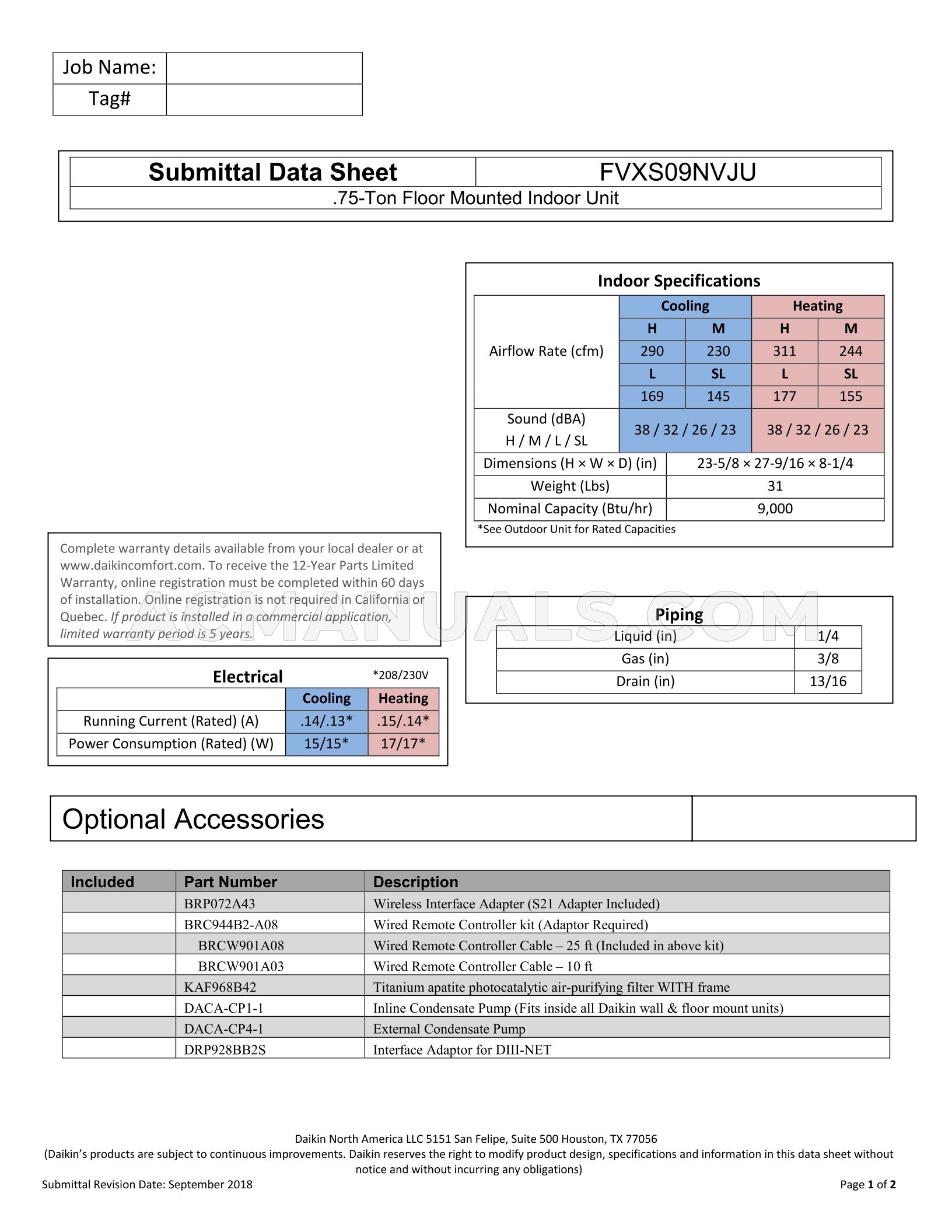 | Job Name: | |
|---|---|
| Tag# | |

| Submittal Data Sheet | FVXS09NVJU |
|---|---|
| .75-Ton Floor Mounted Indoor Unit | |

Indoor Specifications

| | Cooling | | Heating | |
|---|---|---|---|---|
| Airflow Rate (cfm) | H | M | H | M |
| | 290 | 230 | 311 | 244 |
| | L | SL | L | SL |
| | 169 | 145 | 177 | 155 |
| Sound (dBA) H / M / L / SL | 38 / 32 / 26 / 23 | | 38 / 32 / 26 / 23 | |
| Dimensions (H × W × D) (in) | 23-5/8 × 27-9/16 × 8-1/4 | | | |
| Weight (Lbs) | 31 | | | |
| Nominal Capacity (Btu/hr) | 9,000 | | | |

*See Outdoor Unit for Rated Capacities

Complete warranty details available from your local dealer or at www.daikincomfort.com. To receive the 12-Year Parts Limited Warranty, online registration must be completed within 60 days of installation. Online registration is not required in California or Quebec. If product is installed in a commercial application, limited warranty period is 5 years.

ACMANUALS.COM

Piping

| Liquid (in) | 1/4 |
|---|---|
| Gas (in) | 3/8 |
| Drain (in) | 13/16 |

Electrical *208/230V

| | Cooling | Heating |
|---|---|---|
| Running Current (Rated) (A) | .14/.13* | .15/.14* |
| Power Consumption (Rated) (W) | 15/15* | 17/17* |

Optional Accessories

| Included | Part Number | Description |
|---|---|---|
| | BRP072A43 | Wireless Interface Adapter (S21 Adapter Included) |
| | BRC944B2-A08 | Wired Remote Controller kit (Adaptor Required) |
| | BRCW901A08 | Wired Remote Controller Cable – 25 ft (Included in above kit) |
| | BRCW901A03 | Wired Remote Controller Cable – 10 ft |
| | KAF968B42 | Titanium apatite photocatalytic air-purifying filter WITH frame |
| | DACA-CP1-1 | Inline Condensate Pump (Fits inside all Daikin wall & floor mount units) |
| | DACA-CP4-1 | External Condensate Pump |
| | DRP928BB2S | Interface Adaptor for DIII-NET |

Daikin North America LLC 5151 San Felipe, Suite 500 Houston, TX 77056
(Daikin's products are subject to continuous improvements. Daikin reserves the right to modify product design, specifications and information in this data sheet without notice and without incurring any obligations)

Submittal Revision Date: September 2018

Page 1 of 2